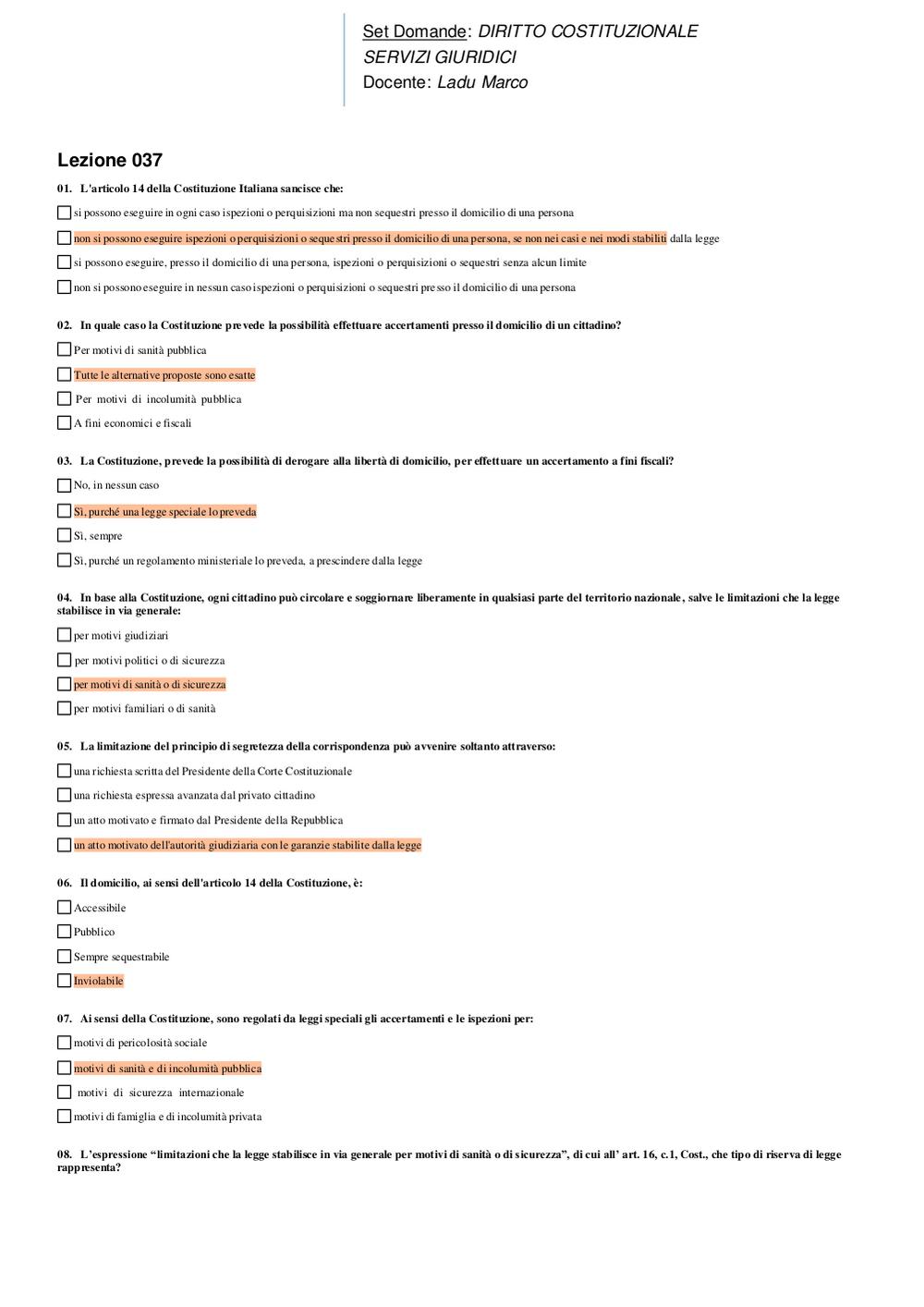 Set Domande: DIRITTO COSTITUZIONALE
SERVIZI GIURIDICI
Docente: Ladu Marco

Lezione 037

01. L'articolo 14 della Costituzione Italiana sancisce che:

si possono eseguire in ogni caso ispezioni o perquisizioni ma non sequestri presso il domicilio di una persona

non si possono eseguire ispezioni o perquisizioni o sequestri presso il domicilio di una persona, se non nei casi e nei modi stabiliti dalla legge

si possono eseguire, presso il domicilio di una persona, ispezioni o perquisizioni o sequestri senza alcun limite

non si possono eseguire in nessun caso ispezioni o perquisizioni o sequestri presso il domicilio di una persona

02. In quale caso la Costituzione prevede la possibilità effettuare accertamenti presso il domicilio di un cittadino?

Per motivi di sanità pubblica

Tutte le alternative proposte sono esatte

Per motivi di incolumità pubblica

A fini economici e fiscali

03. La Costituzione, prevede la possibilità di derogare alla libertà di domicilio, per effettuare un accertamento a fini fiscali?

No, in nessun caso

Sì, purché una legge speciale lo preveda

Sì, sempre

Sì, purché un regolamento ministeriale lo preveda, a prescindere dalla legge

04. In base alla Costituzione, ogni cittadino può circolare e soggiornare liberamente in qualsiasi parte del territorio nazionale, salve le limitazioni che la legge stabilisce in via generale:

per motivi giudiziari

per motivi politici o di sicurezza

per motivi di sanità o di sicurezza

per motivi familiari o di sanità

05. La limitazione del principio di segretezza della corrispondenza può avvenire soltanto attraverso:

una richiesta scritta del Presidente della Corte Costituzionale

una richiesta espressa avanzata dal privato cittadino

un atto motivato e firmato dal Presidente della Repubblica

un atto motivato dell'autorità giudiziaria con le garanzie stabilite dalla legge

06. Il domicilio, ai sensi dell'articolo 14 della Costituzione, è:

Accessibile

Pubblico

Sempre sequestrabile

Inviolabile

07. Ai sensi della Costituzione, sono regolati da leggi speciali gli accertamenti e le ispezioni per:

motivi di pericolosità sociale

motivi di sanità e di incolumità pubblica

motivi di sicurezza internazionale

motivi di famiglia e di incolumità privata

08. L'espressione "limitazioni che la legge stabilisce in via generale per motivi di sanità o di sicurezza", di cui all' art. 16, c.1, Cost., che tipo di riserva di legge rappresenta?